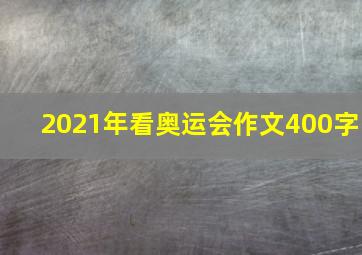 2021年看奥运会作文400字